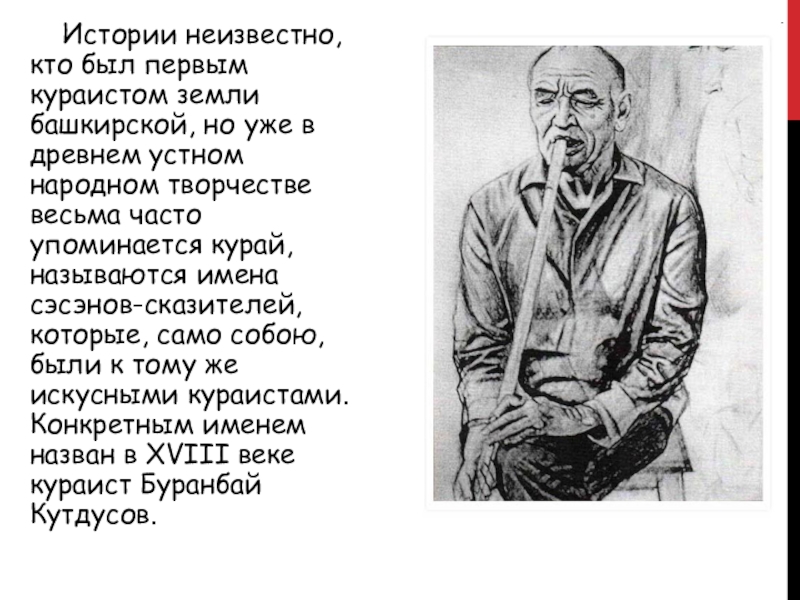 Истории неизвестно, кто был первым кураистом земли башкирской, но уже в древнем устном народном творчестве весьма часто упоминается курай, называются имена сэсэнов-сказителей, которые, само собою, были к тому же искусными кураистами. Конкретным именем назван в XVIII веке кураист Буранбай Кутдусов.